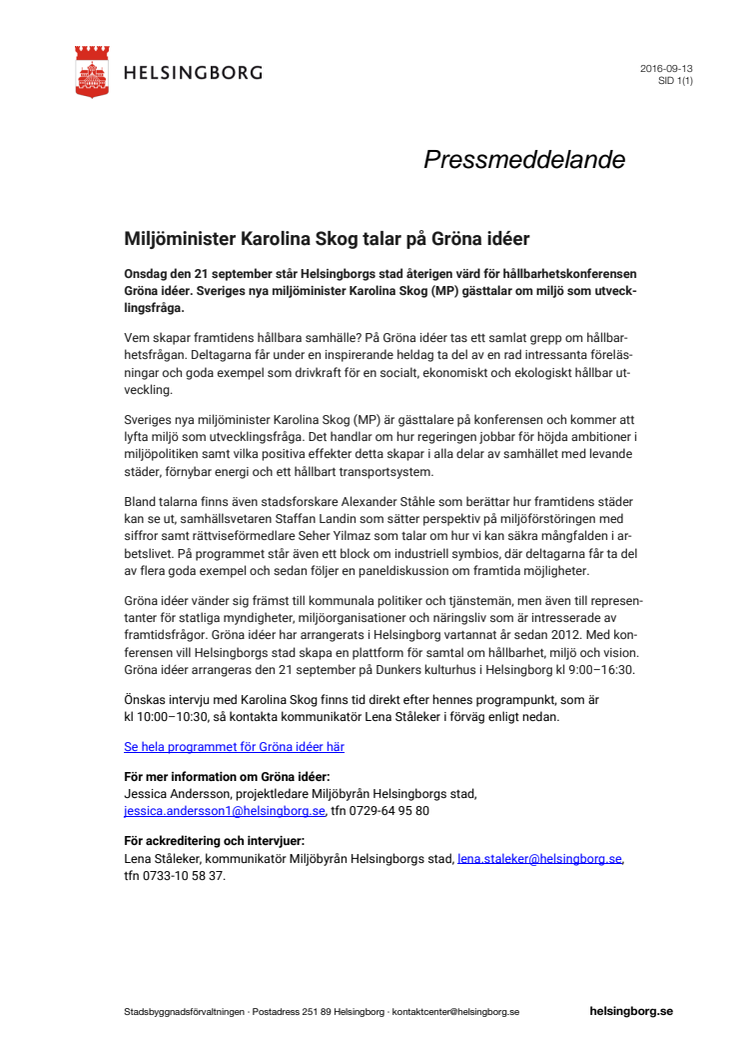 HELSINGBORG

2016-09-13
SID 1(1)

Pressmeddelande

Miljöminister Karolina Skog talar på Gröna idéer

Onsdag den 21 september står Helsingborgs stad återigen värd för hållbarhetskonferensen Gröna idéer. Sveriges nya miljöminister Karolina Skog (MP) gästtalar om miljö som utvecklingsfråga.

Vem skapar framtidens hållbara samhälle? På Gröna idéer tas ett samlat grepp om hållbarhetsfrågan. Deltagarna får under en inspirerande heldag ta del av en rad intressanta föreläsningar och goda exempel som drivkraft för en socialt, ekonomiskt och ekologiskt hållbar utveckling.

Sveriges nya miljöminister Karolina Skog (MP) är gästtalare på konferensen och kommer att lyfta miljö som utvecklingsfråga. Det handlar om hur regeringen jobbar för höjda ambitioner i miljöpolitiken samt vilka positiva effekter detta skapar i alla delar av samhället med levande städer, förnybar energi och ett hållbart transportsystem.

Bland talarna finns även stadsforskare Alexander Ståhle som berättar hur framtidens städer kan se ut, samhällsvetaren Staffan Landin som sätter perspektiv på miljöförstöringen med siffror samt rättviseförmedlare Seher Yilmaz som talar om hur vi kan säkra mångfalden i arbetslivet. På programmet står även ett block om industriell symbios, där deltagarna får ta del av flera goda exempel och sedan följer en paneldiskussion om framtida möjligheter.

Gröna idéer vänder sig främst till kommunala politiker och tjänstemän, men även till representanter för statliga myndigheter, miljöorganisationer och näringsliv som är intresserade av framtidsfrågor. Gröna idéer har arrangerats i Helsingborg vartannat år sedan 2012. Med konferensen vill Helsingborgs stad skapa en plattform för samtal om hållbarhet, miljö och vision. Gröna idéer arrangeras den 21 september på Dunkers kulturhus i Helsingborg kl 9:00–16:30.

Önskas intervju med Karolina Skog finns tid direkt efter hennes programpunkt, som är kl 10:00–10:30, så kontakta kommunikatör Lena Ståleker i förväg enligt nedan.

Se hela programmet för Gröna idéer här

För mer information om Gröna idéer:
Jessica Andersson, projektledare Miljöbyrån Helsingborgs stad, jessica.andersson1@helsingborg.se, tfn 0729-64 95 80

För ackreditering och intervjuer:
Lena Ståleker, kommunikatör Miljöbyrån Helsingborgs stad, lena.staleker@helsingborg.se, tfn 0733-10 58 37.

Stadsbyggnadsförvaltningen · Postadress 251 89 Helsingborg · kontaktcenter@helsingborg.se helsingborg.se